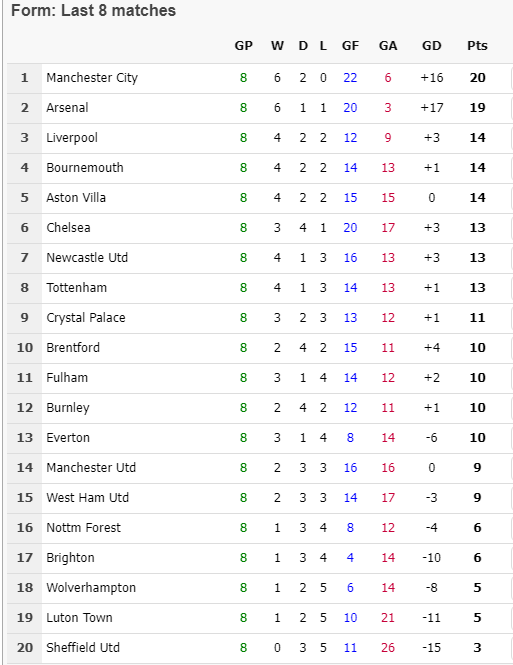 Form: Last 8 matches

| | | GP | W | D | L | GF | GA | GD | Pts |
|---|---|---|---|---|---|---|---|---|---|
| 1 | Manchester City | 8 | 6 | 2 | 0 | 22 | 6 | +16 | 20 |
| 2 | Arsenal | 8 | 6 | 1 | 1 | 20 | 3 | +17 | 19 |
| 3 | Liverpool | 8 | 4 | 2 | 2 | 12 | 9 | +3 | 14 |
| 4 | Bournemouth | 8 | 4 | 2 | 2 | 14 | 13 | +1 | 14 |
| 5 | Aston Villa | 8 | 4 | 2 | 2 | 15 | 15 | 0 | 14 |
| 6 | Chelsea | 8 | 3 | 4 | 1 | 20 | 17 | +3 | 13 |
| 7 | Newcastle Utd | 8 | 4 | 1 | 3 | 16 | 13 | +3 | 13 |
| 8 | Tottenham | 8 | 4 | 1 | 3 | 14 | 13 | +1 | 13 |
| 9 | Crystal Palace | 8 | 3 | 2 | 3 | 13 | 12 | +1 | 11 |
| 10 | Brentford | 8 | 2 | 4 | 2 | 15 | 11 | +4 | 10 |
| 11 | Fulham | 8 | 3 | 1 | 4 | 14 | 12 | +2 | 10 |
| 12 | Burnley | 8 | 2 | 4 | 2 | 12 | 11 | +1 | 10 |
| 13 | Everton | 8 | 3 | 1 | 4 | 8 | 14 | -6 | 10 |
| 14 | Manchester Utd | 8 | 2 | 3 | 3 | 16 | 16 | 0 | 9 |
| 15 | West Ham Utd | 8 | 2 | 3 | 3 | 14 | 17 | -3 | 9 |
| 16 | Nottm Forest | 8 | 1 | 3 | 4 | 8 | 12 | -4 | 6 |
| 17 | Brighton | 8 | 1 | 3 | 4 | 4 | 14 | -10 | 6 |
| 18 | Wolverhampton | 8 | 1 | 2 | 5 | 6 | 14 | -8 | 5 |
| 19 | Luton Town | 8 | 1 | 2 | 5 | 10 | 21 | -11 | 5 |
| 20 | Sheffield Utd | 8 | 0 | 3 | 5 | 11 | 26 | -15 | 3 |